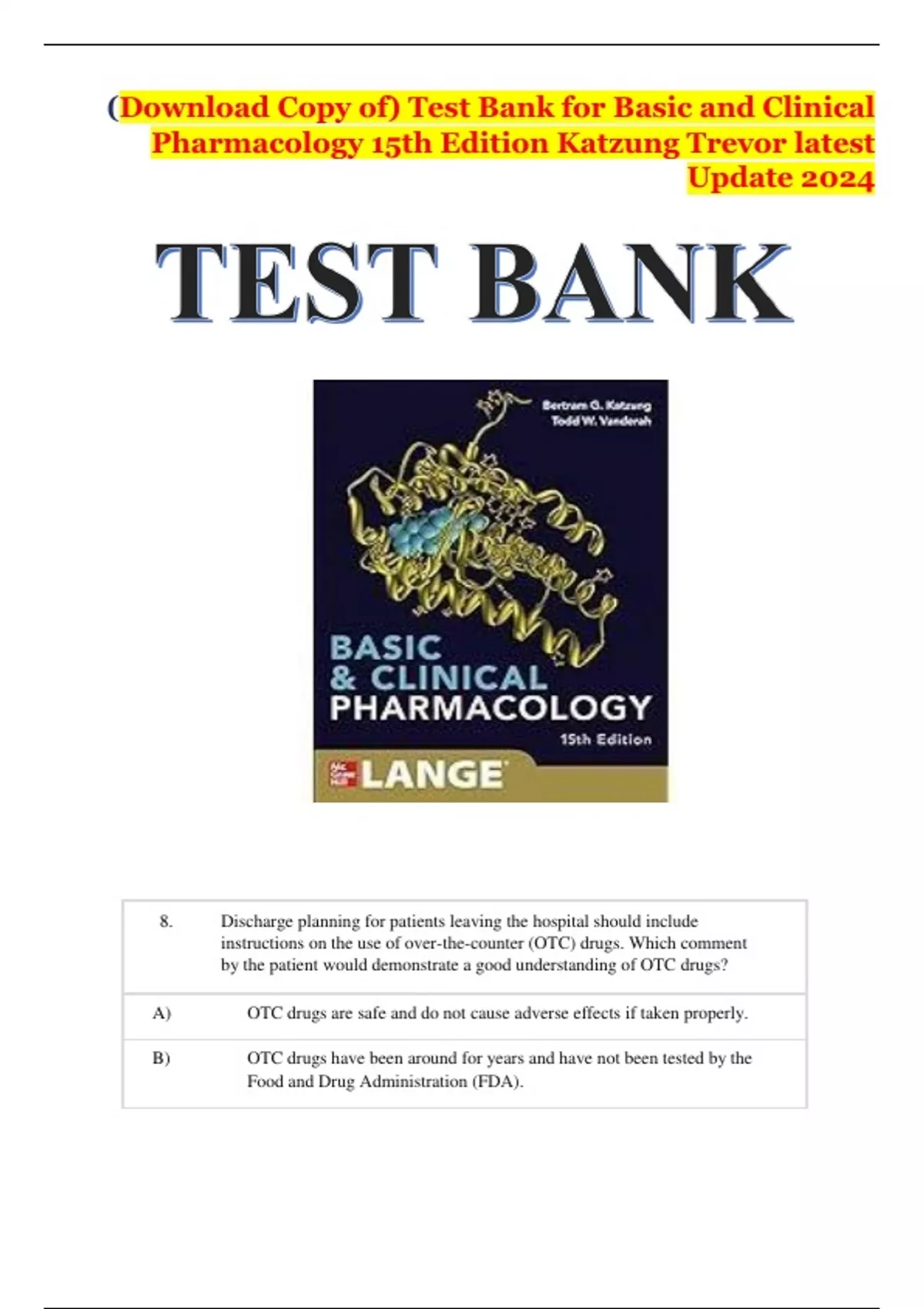 (Download Copy of) Test Bank for Basic and Clinical Pharmacology 15th Edition Katzung Trevor latest Update 2024

TEST BANK

Bertram G. Katzung
Todd W. Vanderah

BASIC & CLINICAL PHARMACOLOGY

15th Edition

Mc Graw Hill LANGE

| 8. | Discharge planning for patients leaving the hospital should include instructions on the use of over-the-counter (OTC) drugs. Which comment by the patient would demonstrate a good understanding of OTC drugs? |
|---|---|
| A) | OTC drugs are safe and do not cause adverse effects if taken properly. |
| B) | OTC drugs have been around for years and have not been tested by the Food and Drug Administration (FDA). |